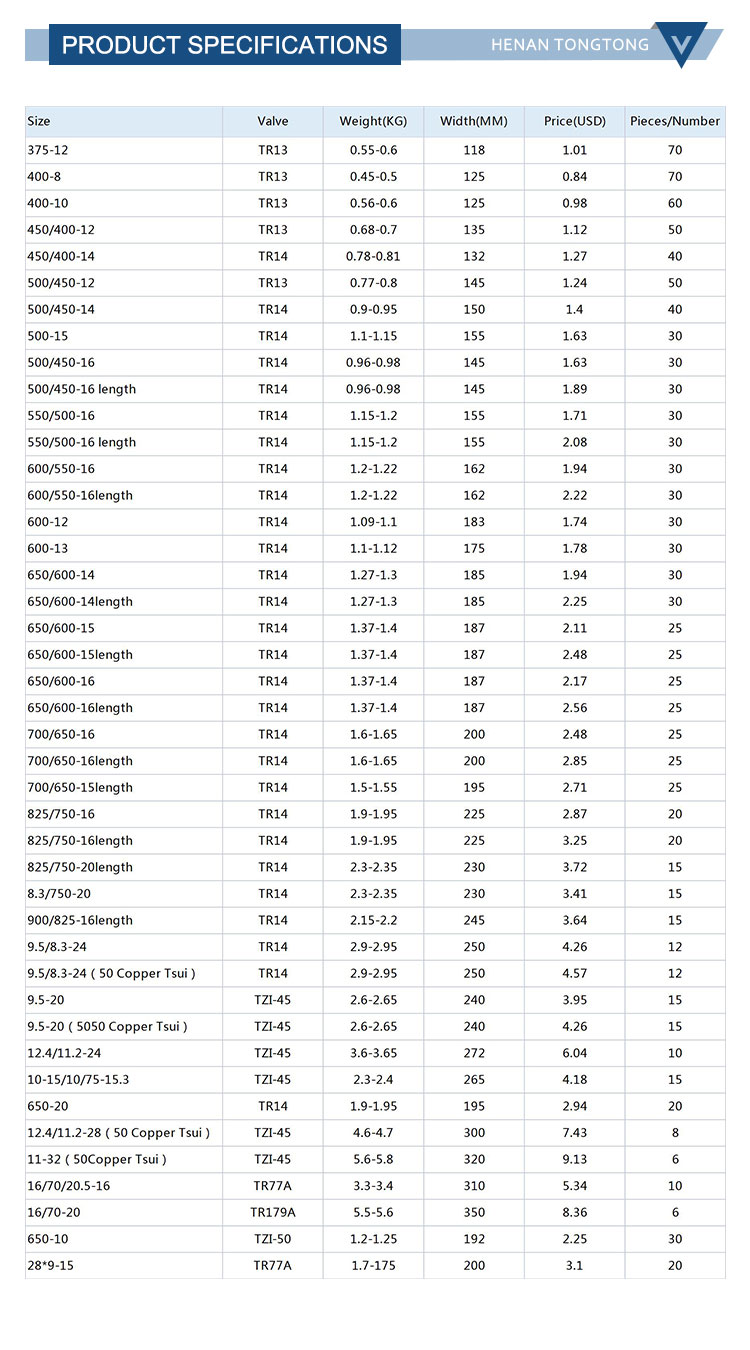 PRODUCT SPECIFICATIONS

HENAN TONGTONG

| Size | Valve | Weight(KG) | Width(MM) | Price(USD) | Pieces/Number |
|---|---|---|---|---|---|
| 375-12 | TR13 | 0.55-0.6 | 118 | 1.01 | 70 |
| 400-8 | TR13 | 0.45-0.5 | 125 | 0.84 | 70 |
| 400-10 | TR13 | 0.56-0.6 | 125 | 0.98 | 60 |
| 450/400-12 | TR13 | 0.68-0.7 | 135 | 1.12 | 50 |
| 450/400-14 | TR14 | 0.78-0.81 | 132 | 1.27 | 40 |
| 500/450-12 | TR13 | 0.77-0.8 | 145 | 1.24 | 50 |
| 500/450-14 | TR14 | 0.9-0.95 | 150 | 1.4 | 40 |
| 500-15 | TR14 | 1.1-1.15 | 155 | 1.63 | 30 |
| 500/450-16 | TR14 | 0.96-0.98 | 145 | 1.63 | 30 |
| 500/450-16 length | TR14 | 0.96-0.98 | 145 | 1.89 | 30 |
| 550/500-16 | TR14 | 1.15-1.2 | 155 | 1.71 | 30 |
| 550/500-16 length | TR14 | 1.15-1.2 | 155 | 2.08 | 30 |
| 600/550-16 | TR14 | 1.2-1.22 | 162 | 1.94 | 30 |
| 600/550-16length | TR14 | 1.2-1.22 | 162 | 2.22 | 30 |
| 600-12 | TR14 | 1.09-1.1 | 183 | 1.74 | 30 |
| 600-13 | TR14 | 1.1-1.12 | 175 | 1.78 | 30 |
| 650/600-14 | TR14 | 1.27-1.3 | 185 | 1.94 | 30 |
| 650/600-14length | TR14 | 1.27-1.3 | 185 | 2.25 | 30 |
| 650/600-15 | TR14 | 1.37-1.4 | 187 | 2.11 | 25 |
| 650/600-15length | TR14 | 1.37-1.4 | 187 | 2.48 | 25 |
| 650/600-16 | TR14 | 1.37-1.4 | 187 | 2.17 | 25 |
| 650/600-16length | TR14 | 1.37-1.4 | 187 | 2.56 | 25 |
| 700/650-16 | TR14 | 1.6-1.65 | 200 | 2.48 | 25 |
| 700/650-16length | TR14 | 1.6-1.65 | 200 | 2.85 | 25 |
| 700/650-15length | TR14 | 1.5-1.55 | 195 | 2.71 | 25 |
| 825/750-16 | TR14 | 1.9-1.95 | 225 | 2.87 | 20 |
| 825/750-16length | TR14 | 1.9-1.95 | 225 | 3.25 | 20 |
| 825/750-20length | TR14 | 2.3-2.35 | 230 | 3.72 | 15 |
| 8.3/750-20 | TR14 | 2.3-2.35 | 230 | 3.41 | 15 |
| 900/825-16length | TR14 | 2.15-2.2 | 245 | 3.64 | 15 |
| 9.5/8.3-24 | TR14 | 2.9-2.95 | 250 | 4.26 | 12 |
| 9.5/8.3-24 ( 50 Copper Tsui ) | TR14 | 2.9-2.95 | 250 | 4.57 | 12 |
| 9.5-20 | TZI-45 | 2.6-2.65 | 240 | 3.95 | 15 |
| 9.5-20 ( 5050 Copper Tsui ) | TZI-45 | 2.6-2.65 | 240 | 4.26 | 15 |
| 12.4/11.2-24 | TZI-45 | 3.6-3.65 | 272 | 6.04 | 10 |
| 10-15/10/75-15.3 | TZI-45 | 2.3-2.4 | 265 | 4.18 | 15 |
| 650-20 | TR14 | 1.9-1.95 | 195 | 2.94 | 20 |
| 12.4/11.2-28 ( 50 Copper Tsui ) | TZI-45 | 4.6-4.7 | 300 | 7.43 | 8 |
| 11-32 ( 50Copper Tsui ) | TZI-45 | 5.6-5.8 | 320 | 9.13 | 6 |
| 16/70/20.5-16 | TR77A | 3.3-3.4 | 310 | 5.34 | 10 |
| 16/70-20 | TR179A | 5.5-5.6 | 350 | 8.36 | 6 |
| 650-10 | TZI-50 | 1.2-1.25 | 192 | 2.25 | 30 |
| 28*9-15 | TR77A | 1.7-175 | 200 | 3.1 | 20 |